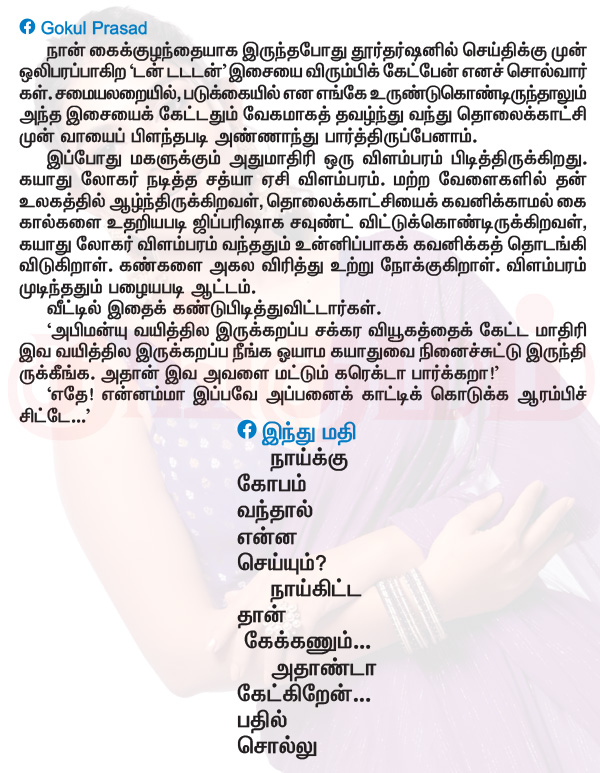 Gokul Prasad

நான் கைக்குழந்தையாக இருந்தபோது தூர்தர்ஷனில் செய்திக்கு முன் ஒலிபரப்பாகிற 'டன் டடடன்' இசையை விரும்பிக் கேட்பேன் எனச் சொல்வார்கள். சமையலறையில், படுக்கையில் என எங்கே உருண்டுகொண்டிருந்தாலும் அந்த இசையைக் கேட்டதும் வேகமாகத் தவழ்ந்து வந்து தொலைக்காட்சி முன் வாயைப் பிளந்தபடி அண்ணாந்து பார்த்திருப்பேனாம்.

இப்போது மகளுக்கும் அதுமாதிரி ஒரு விளம்பரம் பிடித்திருக்கிறது. கயாது லோகர் நடித்த சத்யா ஏசி விளம்பரம். மற்ற வேளைகளில் தன் உலகத்தில் ஆழ்ந்திருக்கிறவள், தொலைக்காட்சியைக் கவனிக்காமல் கை கால்களை உதறியபடி ஜிப்பரிஷாக சவுண்ட் விட்டுக்கொண்டிருக்கிறவள், கயாது லோகர் விளம்பரம் வந்ததும் உன்னிப்பாகக் கவனிக்கத் தொடங்கி விடுகிறாள். கண்களை அகல விரித்து உற்று நோக்குகிறாள். விளம்பரம் முடிந்ததும் பழையபடி ஆட்டம்.

வீட்டில் இதைக் கண்டுபிடித்துவிட்டார்கள்.

'அபிமன்யு வயித்தில இருக்கறப்ப சக்கர வியூகத்தைக் கேட்ட மாதிரி இவ வயித்தில இருக்கறப்ப நீங்க ஓயாம கயாதுவை நினைச்சுட்டு இருந்திருக்கீங்க. அதான் இவ அவளை மட்டும் கரெக்டா பார்க்கறா!'

'எதே! என்னம்மா இப்பவே அப்பனைக் காட்டிக் கொடுக்க ஆரம்பிச்சிட்டே...'

இந்து மதி

நாய்க்கு
கோபம்
வந்தால்
என்ன
செய்யும்?
நாய்கிட்ட
தான்
கேக்கணும்...
அதாண்டா
கேட்கிறேன்...
பதில்
சொல்லு